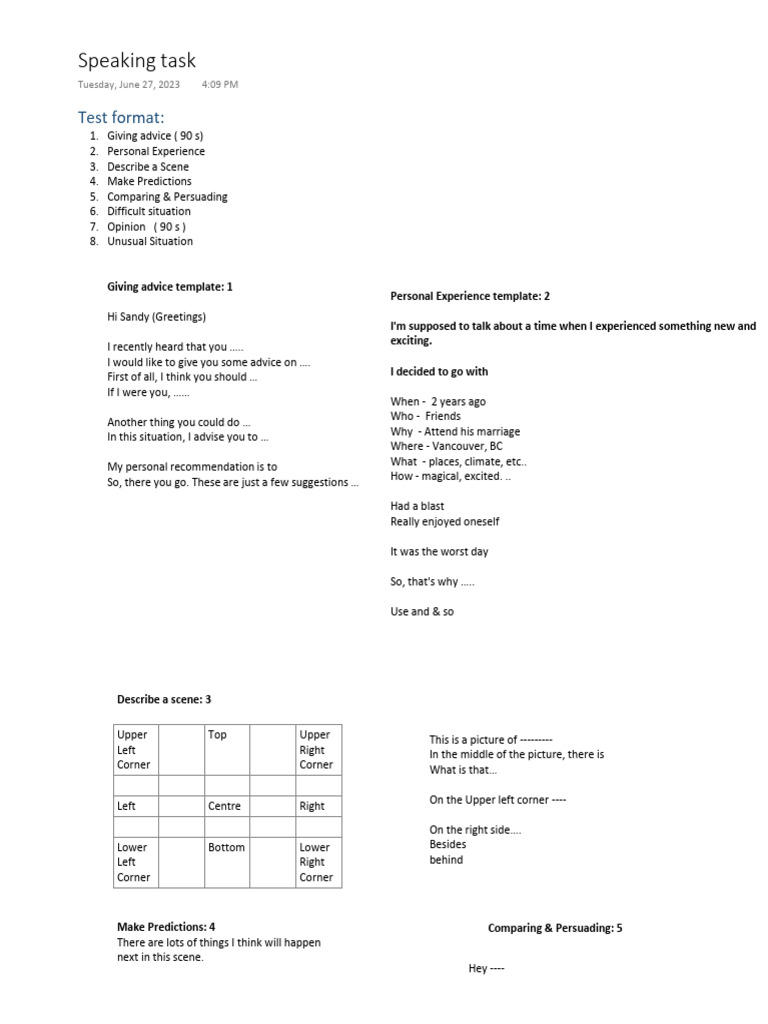 Speaking task
Tuesday, June 27, 2023 4:09 PM

Test format:
1. Giving advice ( 90 s)
2. Personal Experience
3. Describe a Scene
4. Make Predictions
5. Comparing & Persuading
6. Difficult situation
7. Opinion ( 90 s )
8. Unusual Situation

Giving advice template: 1

Hi Sandy (Greetings)

I recently heard that you .....
I would like to give you some advice on ....
First of all, I think you should ...
If I were you, ......

Another thing you could do ...
In this situation, I advise you to ...

My personal recommendation is to
So, there you go. These are just a few suggestions ...

Personal Experience template: 2

I'm supposed to talk about a time when I experienced something new and exciting.

I decided to go with

When - 2 years ago
Who - Friends
Why - Attend his marriage
Where - Vancouver, BC
What - places, climate, etc..
How - magical, excited. ..

Had a blast
Really enjoyed oneself

It was the worst day

So, that's why .....

Use and & so

Describe a scene: 3

| Upper Left Corner | | Top | | Upper Right Corner |
|---|---|---|---|---|
| | | | | |
| Left | | Centre | | Right |
| | | | | |
| Lower Left Corner | | Bottom | | Lower Right Corner |

This is a picture of ---------
In the middle of the picture, there is
What is that...

On the Upper left corner ----

On the right side....
Besides
behind

Make Predictions: 4
There are lots of things I think will happen next in this scene.

Comparing & Persuading: 5

Hey ----